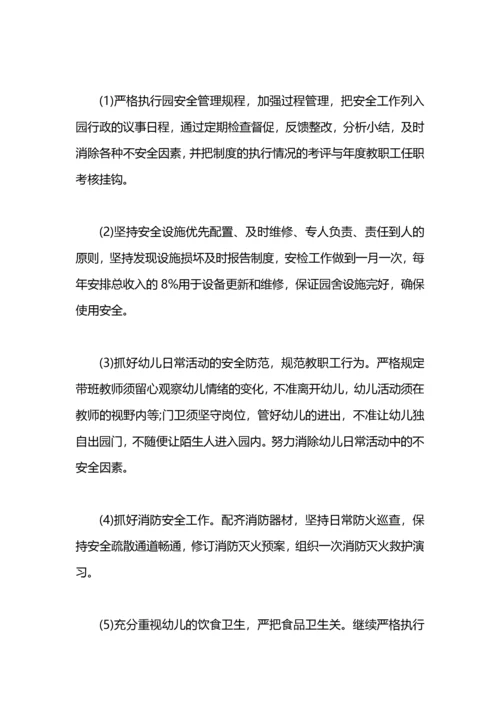 (1)严格执行园安全管理规程，加强过程管理，把安全工作列入园行政的议事日程，通过定期检查督促，反馈整改，分析小结，及时消除各种不安全因素，并把制度的执行情况的考评与年度教职工任职考核挂钩。

(2)坚持安全设施优先配置、及时维修、专人负责、责任到人的原则，坚持发现设施损坏及时报告制度，安检工作做到一月一次，每年安排总收入的 8%用于设备更新和维修，保证园舍设施完好，确保使用安全。

(3)抓好幼儿日常活动的安全防范，规范教职工行为。严格规定带班教师须留心观察幼儿情绪的变化，不准离开幼儿，幼儿活动须在教师的视野内等;门卫须坚守岗位，管好幼儿的进出，不准让幼儿独自出园门，不随便让陌生人进入园内。努力消除幼儿日常活动中的不安全因素。

(4)抓好消防安全工作。配齐消防器材，坚持日常防火巡查，保持安全疏散通道畅通，修订消防灭火预案，组织一次消防灭火救护演习。

(5)充分重视幼儿的饮食卫生，严把食品卫生关。继续严格执行